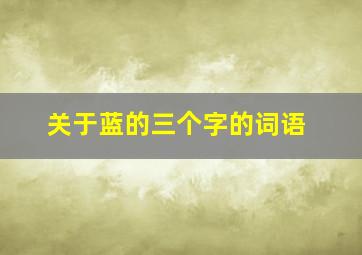 关于蓝的三个字的词语